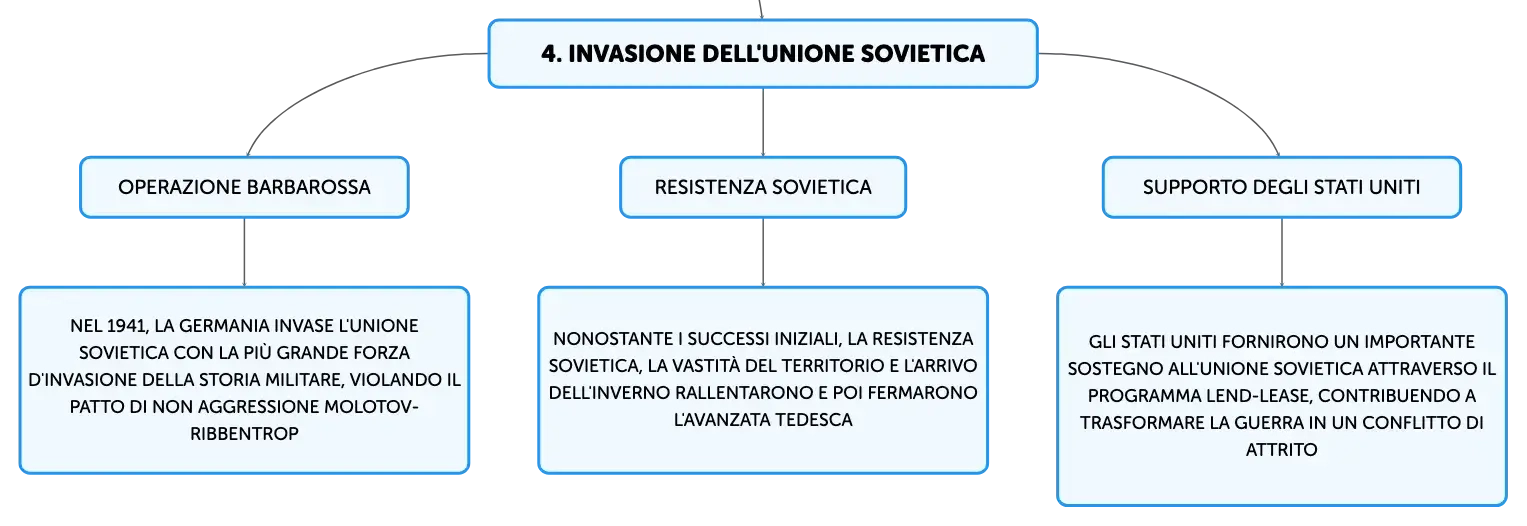 4. INVASIONE DELL'UNIONE SOVIETICA

OPERAZIONE BARBAROSSA

NEL 1941, LA GERMANIA INVASE L'UNIONE SOVIETICA CON LA PIÙ GRANDE FORZA D'INVASIONE DELLA STORIA MILITARE, VIOLANDO IL PATTO DI NON AGGRESSIONE MOLOTOV-RIBBENTROP

RESISTENZA SOVIETICA

NONOSTANTE I SUCCESSI INIZIALI, LA RESISTENZA SOVIETICA, LA VASTITÀ DEL TERRITORIO E L'ARRIVO DELL'INVERNO RALLENTARONO E POI FERMARONO L'AVANZATA TEDESCA

SUPPORTO DEGLI STATI UNITI

GLI STATI UNITI FORNIRONO UN IMPORTANTE SOSTEGNO ALL'UNIONE SOVIETICA ATTRAVERSO IL PROGRAMMA LEND-LEASE, CONTRIBUENDO A TRASFORMARE LA GUERRA IN UN CONFLITTO DI ATTRITO